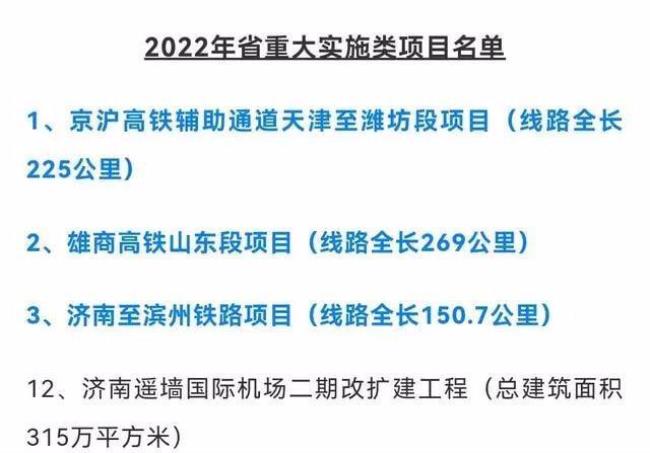 2022年省重大实施类项目名单

1、京沪高铁辅助通道天津至潍坊段项目（线路全长225公里）

2、雄商高铁山东段项目（线路全长269公里）

3、济南至滨州铁路项目（线路全长150.7公里）

12、济南遥墙国际机场二期改扩建工程（总建筑面积315万平方米）